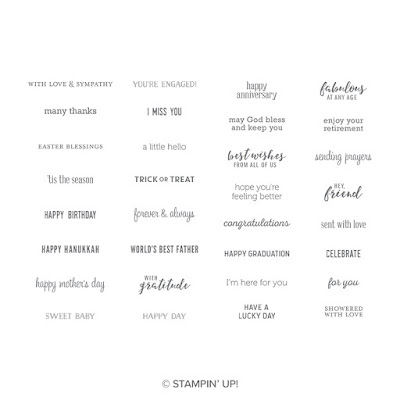 WITH LOVE & SYMPATHY

many thanks

EASTER BLESSINGS

'tis the season

HAPPY BIRTHDAY

HAPPY HANUKKAH

happy mother's day

SWEET BABY

YOU'RE ENGAGED!

I MISS YOU

a little hello

TRICK OR TREAT

forever & always

WORLD'S BEST FATHER

WITH gratitude

HAPPY DAY

happy anniversary

may God bless and keep you

best wishes FROM ALL OF US

hope you're feeling better

congratulations

HAPPY GRADUATION

I'm here for you

HAVE A LUCKY DAY

fabulous AT ANY AGE

enjoy your retirement

sending prayers

HEY, friend

sent with love

CELEBRATE

for you

SHOWERED WITH LOVE

© STAMPIN' UP!